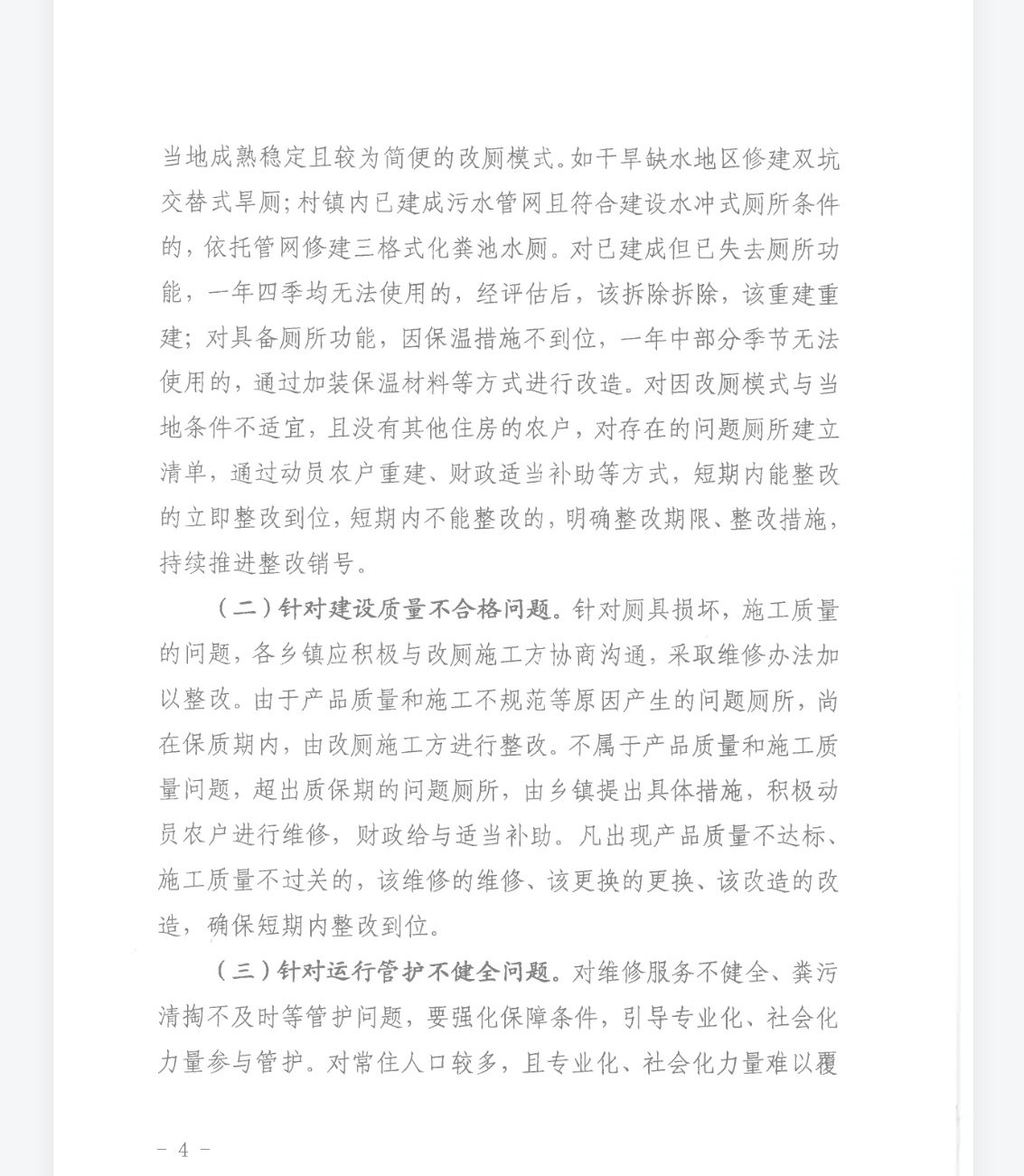 当地成熟稳定且较为简便的改厕模式。如干旱缺水地区修建双坑交替式旱厕；村镇内已建成污水管网且符合建设水冲式厕所条件的，依托管网修建三格式化粪池水厕。对已建成但已失去厕所功能，一年四季均无法使用的，经评估后，该拆除拆除，该重建重建；对具备厕所功能，因保温措施不到位，一年中部分季节无法使用的，通过加装保温材料等方式进行改造。对因改厕模式与当地条件不适宜，且没有其他住房的农户，对存在的问题厕所建立清单，通过动员农户重建、财政适当补助等方式，短期内能整改的立即整改到位，短期内不能整改的，明确整改期限、整改措施，持续推进整改销号。

（二）针对建设质量不合格问题。针对厕具损坏，施工质量的问题，各乡镇应积极与改厕施工方协商沟通，采取维修办法加以整改。由于产品质量和施工不规范等原因产生的问题厕所，尚在保质期内，由改厕施工方进行整改。不属于产品质量和施工质量问题，超出质保期的问题厕所，由乡镇提出具体措施，积极动员农户进行维修，财政给与适当补助。凡出现产品质量不达标、施工质量不过关的，该维修的维修、该更换的更换、该改造的改造，确保短期内整改到位。

（三）针对运行管护不健全问题。对维修服务不健全、粪污清掏不及时等管护问题，要强化保障条件，引导专业化、社会化力量参与管护。对常住人口较多，且专业化、社会化力量难以覆

- 4 -